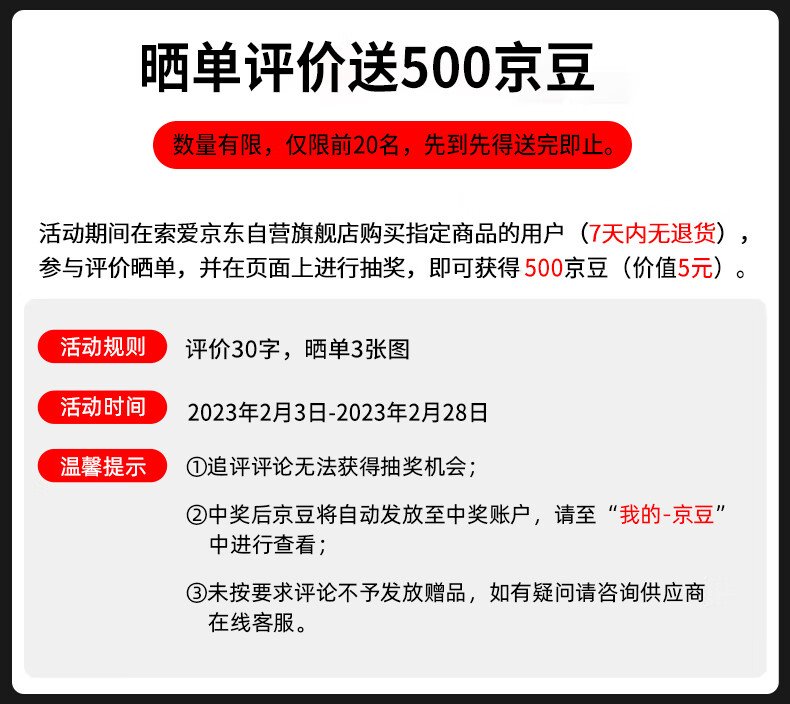 晒单评价送500京豆

数量有限，仅限前20名，先到先得送完即止。

活动期间在索爱京东自营旗舰店购买指定商品的用户（7天内无退货），参与评价晒单，并在页面上进行抽奖，即可获得500京豆（价值5元）。

活动规则 评价30字，晒单3张图

活动时间 2023年2月3日-2023年2月28日

温馨提示 ①追评评论无法获得抽奖机会；

②中奖后京豆将自动发放至中奖账户，请至“我的-京豆”中进行查看；

③未按要求评论不予发放赠品，如有疑问请咨询供应商在线客服。